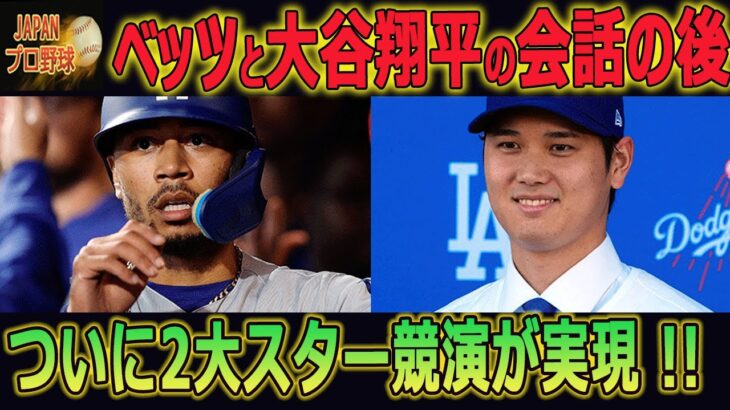 JAPAN
プロ野球

ベッツと大谷翔平の会話の後

LA

Dodgers

ついに2大スター競演が実現 !!